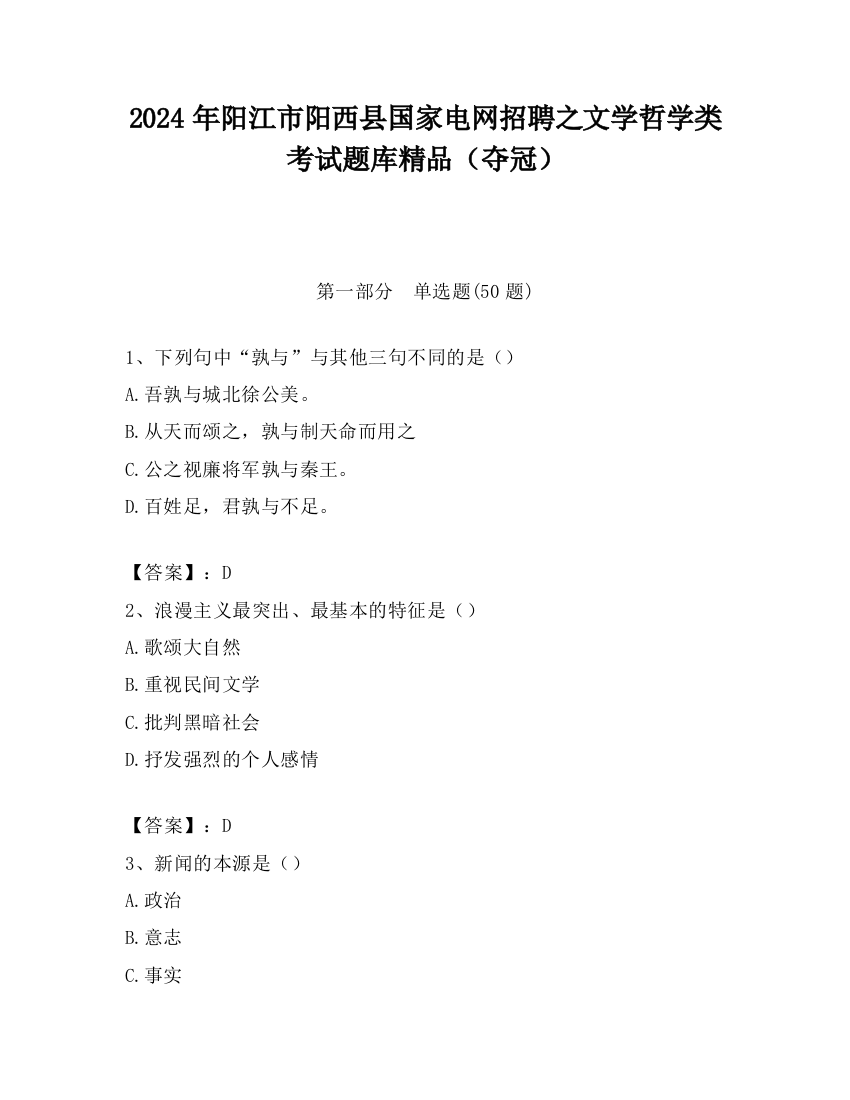 2024 年阳江市阳西县国家电网招聘之文学哲学类考试题库精品（夺冠）

第一部分　单选题(50 题)

1、下列句中“孰与”与其他三句不同的是（）
A.吾孰与城北徐公美。
B.从天而颂之，孰与制天命而用之
C.公之视廉将军孰与秦王。
D.百姓足，君孰与不足。

【答案】：D
2、浪漫主义最突出、最基本的特征是（）
A.歌颂大自然
B.重视民间文学
C.批判黑暗社会
D.抒发强烈的个人感情

【答案】：D
3、新闻的本源是（）
A.政治
B.意志
C.事实